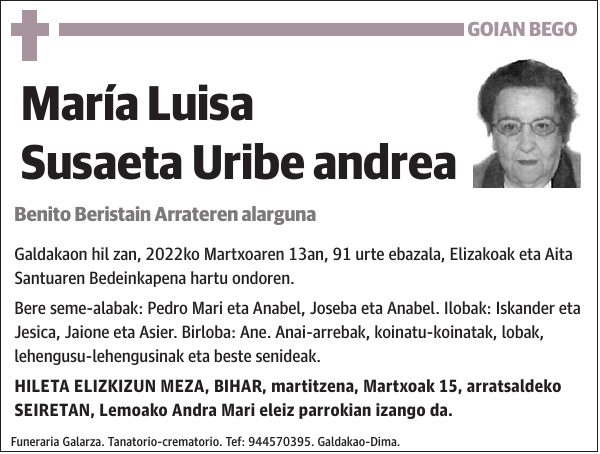 GOIAN BEGO

María Luisa Susaeta Uribe andrea

Benito Beristain Arrateren alarguna

Galdakaon hil zan, 2022ko Martxoaren 13an, 91 urte ebazala, Elizakoak eta Aita Santuaren Bedeinkapena hartu ondoren.

Bere seme-alabak: Pedro Mari eta Anabel, Joseba eta Anabel. Ilobak: Iskander eta Jesica, Jaione eta Asier. Birloba: Ane. Anai-arrebak, koinatu-koinatak, lobak, lehengusu-lehengusinak eta beste senideak.

HILETA ELIZKIZUN MEZA, BIHAR, martitzena, Martxoak 15, arratsaldeko SEIRETAN, Lemoako Andra Mari eleiz parrokian izango da.

Funeraria Galarza. Tanatorio-crematorio. Tef: 944570395. Galdakao-Dima.